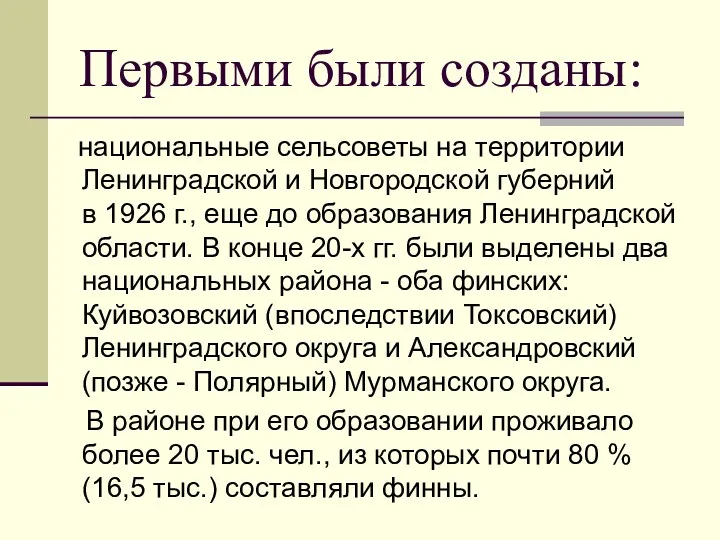 Первыми были созданы:

национальные сельсоветы на территории Ленинградской и Новгородской губерний в 1926 г., еще до образования Ленинградской области. В конце 20-х гг. были выделены два национальных района - оба финских: Куйвозовский (впоследствии Токсовский) Ленинградского округа и Александровский (позже - Полярный) Мурманского округа.

В районе при его образовании проживало более 20 тыс. чел., из которых почти 80 % (16,5 тыс.) составляли финны.